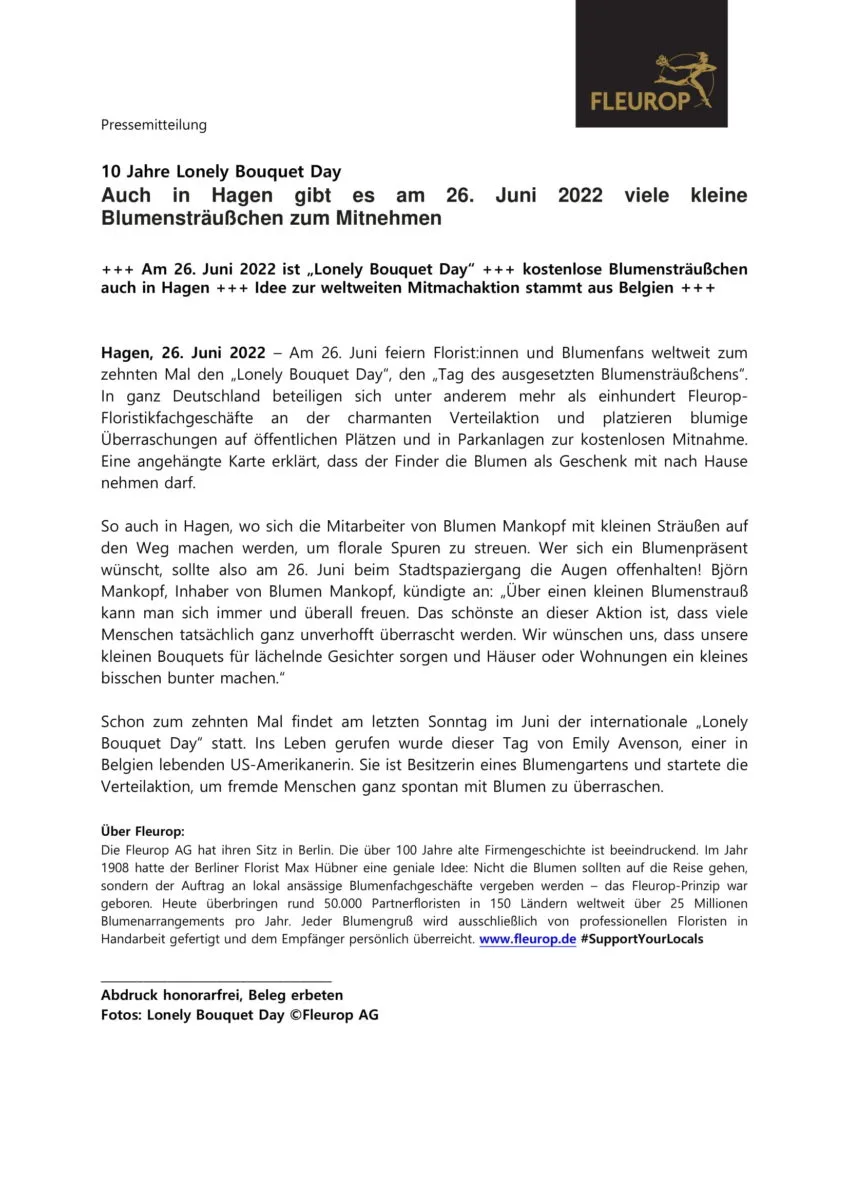 FLEUROP

Pressemitteilung

10 Jahre Lonely Bouquet Day
Auch in Hagen gibt es am 26. Juni 2022 viele kleine Blumensträußchen zum Mitnehmen

+++ Am 26. Juni 2022 ist „Lonely Bouquet Day" +++ kostenlose Blumensträußchen auch in Hagen +++ Idee zur weltweiten Mitmachaktion stammt aus Belgien +++

Hagen, 26. Juni 2022 – Am 26. Juni feiern Florist:innen und Blumenfans weltweit zum zehnten Mal den „Lonely Bouquet Day", den „Tag des ausgesetzten Blumensträußchens". In ganz Deutschland beteiligen sich unter anderem mehr als einhundert Fleurop-Floristikfachgeschäfte an der charmanten Verteilaktion und platzieren blumige Überraschungen auf öffentlichen Plätzen und in Parkanlagen zur kostenlosen Mitnahme. Eine angehängte Karte erklärt, dass der Finder die Blumen als Geschenk mit nach Hause nehmen darf.

So auch in Hagen, wo sich die Mitarbeiter von Blumen Mankopf mit kleinen Sträußen auf den Weg machen werden, um florale Spuren zu streuen. Wer sich ein Blumenpräsent wünscht, sollte also am 26. Juni beim Stadtspaziergang die Augen offenhalten! Björn Mankopf, Inhaber von Blumen Mankopf, kündigte an: „Über einen kleinen Blumenstrauß kann man sich immer und überall freuen. Das schönste an dieser Aktion ist, dass viele Menschen tatsächlich ganz unverhofft überrascht werden. Wir wünschen uns, dass unsere kleinen Bouquets für lächelnde Gesichter sorgen und Häuser oder Wohnungen ein kleines bisschen bunter machen."

Schon zum zehnten Mal findet am letzten Sonntag im Juni der internationale „Lonely Bouquet Day" statt. Ins Leben gerufen wurde dieser Tag von Emily Avenson, einer in Belgien lebenden US-Amerikanerin. Sie ist Besitzerin eines Blumengartens und startete die Verteilaktion, um fremde Menschen ganz spontan mit Blumen zu überraschen.

Über Fleurop:
Die Fleurop AG hat ihren Sitz in Berlin. Die über 100 Jahre alte Firmengeschichte ist beeindruckend. Im Jahr 1908 hatte der Berliner Florist Max Hübner eine geniale Idee: Nicht die Blumen sollten auf die Reise gehen, sondern der Auftrag an lokal ansässige Blumenfachgeschäfte vergeben werden – das Fleurop-Prinzip war geboren. Heute überbringen rund 50.000 Partnerfloristen in 150 Ländern weltweit über 25 Millionen Blumenarrangements pro Jahr. Jeder Blumengruß wird ausschließlich von professionellen Floristen in Handarbeit gefertigt und dem Empfänger persönlich überreicht. www.fleurop.de #SupportYourLocals

Abdruck honorarfrei, Beleg erbeten
Fotos: Lonely Bouquet Day ©Fleurop AG